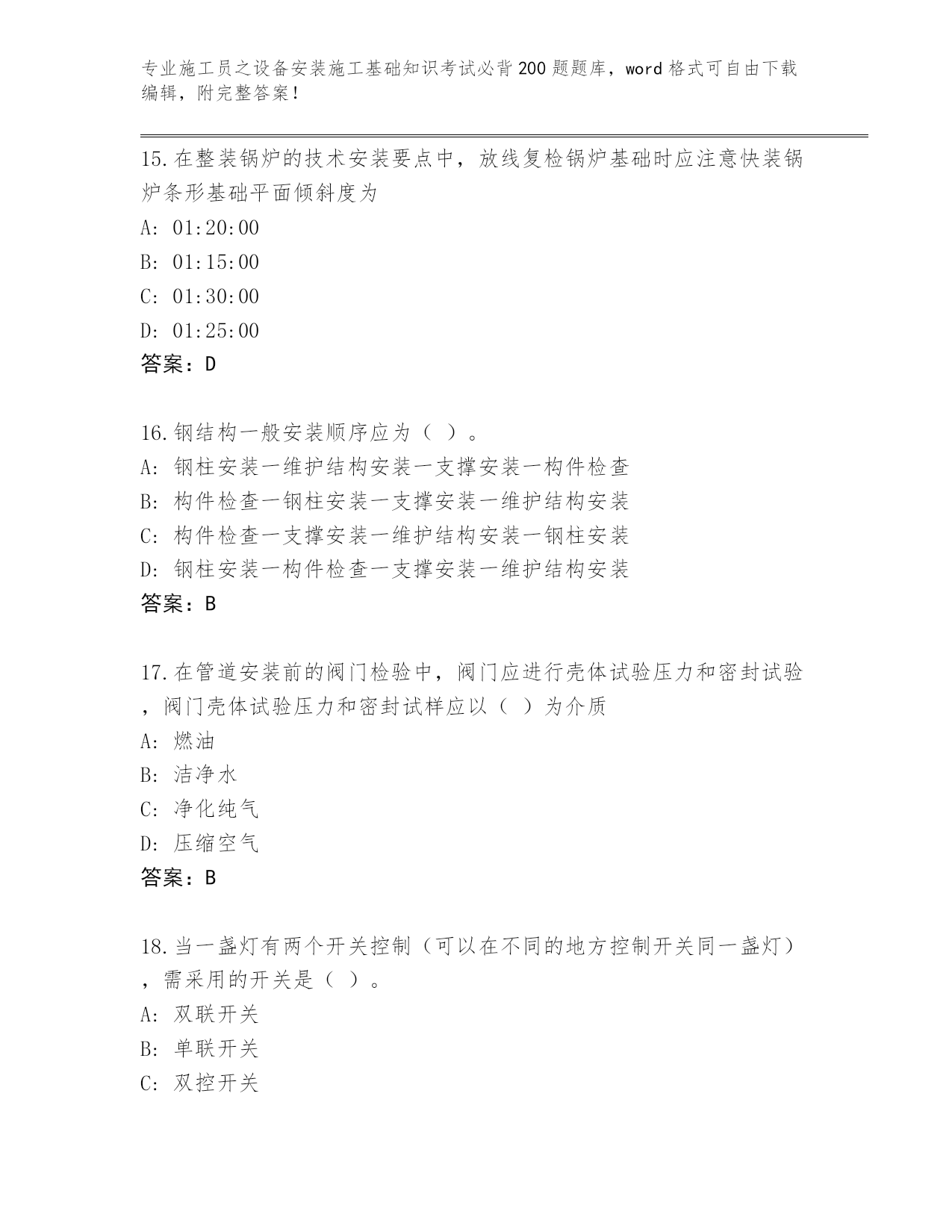 专业施工员之设备安装施工基础知识考试必背200题题库，word格式可自由下载编辑，附完整答案！

15.在整装锅炉的技术安装要点中，放线复检锅炉基础时应注意快装锅炉条形基础平面倾斜度为

A: 01:20:00

B: 01:15:00

C: 01:30:00

D: 01:25:00

答案：D

16.钢结构一般安装顺序应为（ ）。

A: 钢柱安装一维护结构安装一支撑安装一构件检查

B: 构件检查一钢柱安装一支撑安装一维护结构安装

C: 构件检查一支撑安装一维护结构安装一钢柱安装

D: 钢柱安装一构件检查一支撑安装一维护结构安装

答案：B

17.在管道安装前的阀门检验中，阀门应进行壳体试验压力和密封试验，阀门壳体试验压力和密封试样应以（ ）为介质

A: 燃油

B: 洁净水

C: 净化纯气

D: 压缩空气

答案：B

18.当一盏灯有两个开关控制（可以在不同的地方控制开关同一盏灯），需采用的开关是（ ）。

A: 双联开关

B: 单联开关

C: 双控开关